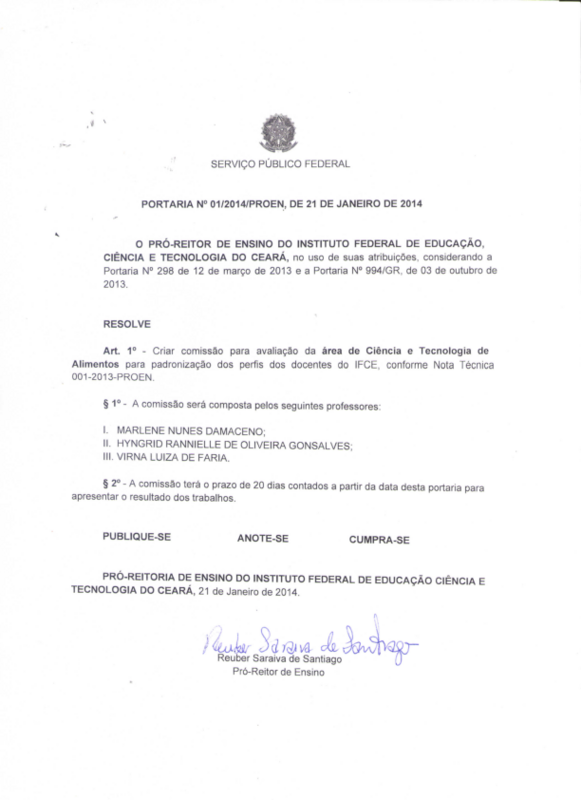 SERVIÇO PÚBLICO FEDERAL

PORTARIA Nº 01/2014/PROEN, DE 21 DE JANEIRO DE 2014

O PRÓ-REITOR DE ENSINO DO INSTITUTO FEDERAL DE EDUCAÇÃO, CIÊNCIA E TECNOLOGIA DO CEARÁ, no uso de suas atribuições, considerando a Portaria Nº 298 de 12 de março de 2013 e a Portaria Nº 994/GR, de 03 de outubro de 2013.

RESOLVE

Art. 1º - Criar comissão para avaliação da área de Ciência e Tecnologia de Alimentos para padronização dos perfis dos docentes do IFCE, conforme Nota Técnica 001-2013-PROEN.

§ 1º - A comissão será composta pelos seguintes professores:

I. MARLENE NUNES DAMACENO;
II. HYNGRID RANNIELLE DE OLIVEIRA GONSALVES;
III. VIRNA LUIZA DE FARIA.

§ 2º - A comissão terá o prazo de 20 dias contados a partir da data desta portaria para apresentar o resultado dos trabalhos.

PUBLIQUE-SE ANOTE-SE CUMPRA-SE

PRÓ-REITORIA DE ENSINO DO INSTITUTO FEDERAL DE EDUCAÇÃO CIÊNCIA E TECNOLOGIA DO CEARÁ, 21 de Janeiro de 2014.

Reuber Saraiva de Santiago
Reuber Saraiva de Santiago
Pró-Reitor de Ensino